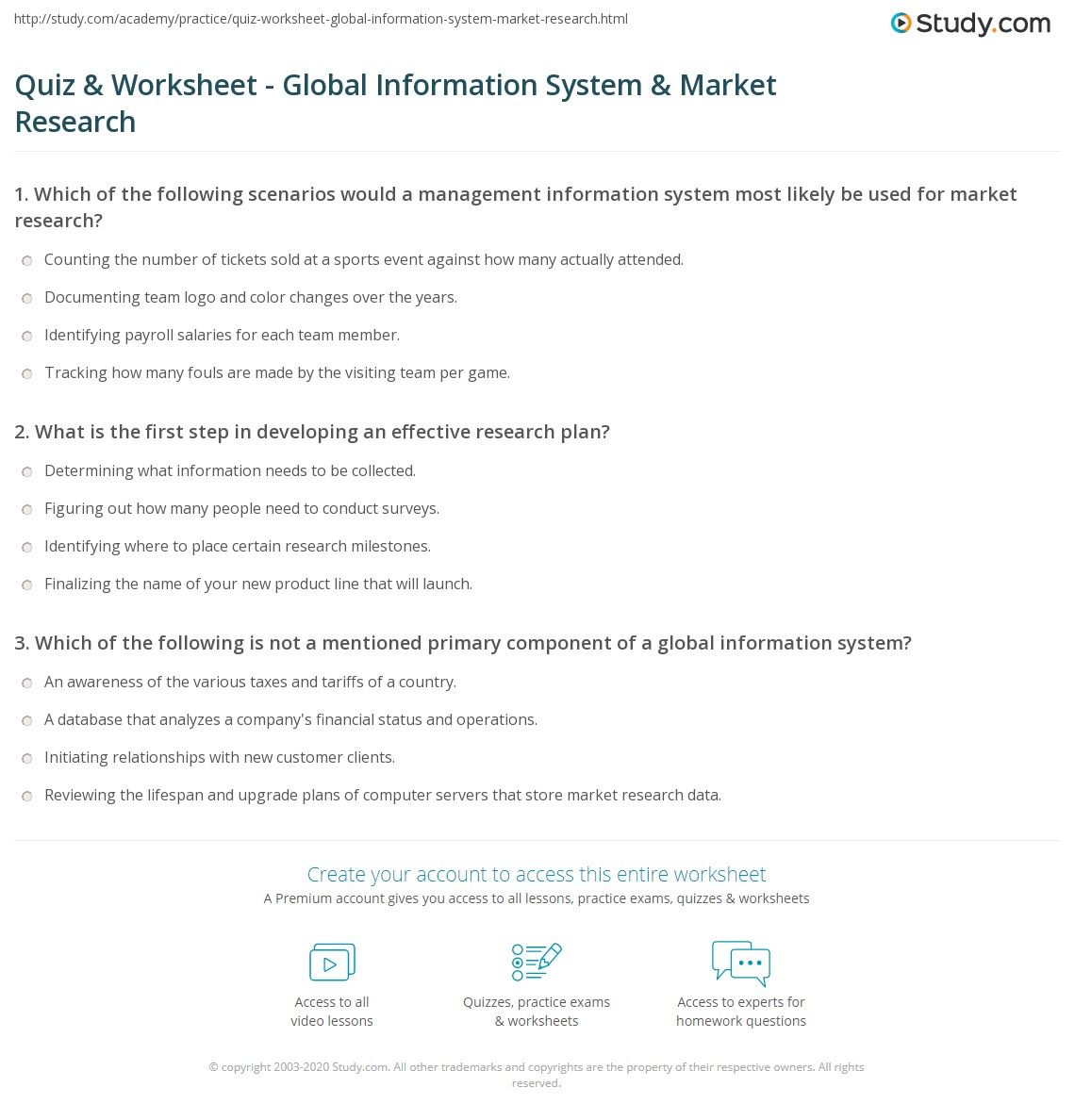 http://study.com/academy/practice/quiz-worksheet-global-information-system-market-research.html

Study.com

Quiz & Worksheet - Global Information System & Market Research

1. Which of the following scenarios would a management information system most likely be used for market research?

Counting the number of tickets sold at a sports event against how many actually attended.

Documenting team logo and color changes over the years.

Identifying payroll salaries for each team member.

Tracking how many fouls are made by the visiting team per game.

2. What is the first step in developing an effective research plan?

Determining what information needs to be collected.

Figuring out how many people need to conduct surveys.

Identifying where to place certain research milestones.

Finalizing the name of your new product line that will launch.

3. Which of the following is not a mentioned primary component of a global information system?

An awareness of the various taxes and tariffs of a country.

A database that analyzes a company's financial status and operations.

Initiating relationships with new customer clients.

Reviewing the lifespan and upgrade plans of computer servers that store market research data.

Create your account to access this entire worksheet

A Premium account gives you access to all lessons, practice exams, quizzes & worksheets

Access to all video lessons

Quizzes, practice exams & worksheets

Access to experts for homework questions

© copyright 2003-2020 Study.com. All other trademarks and copyrights are the property of their respective owners. All rights reserved.